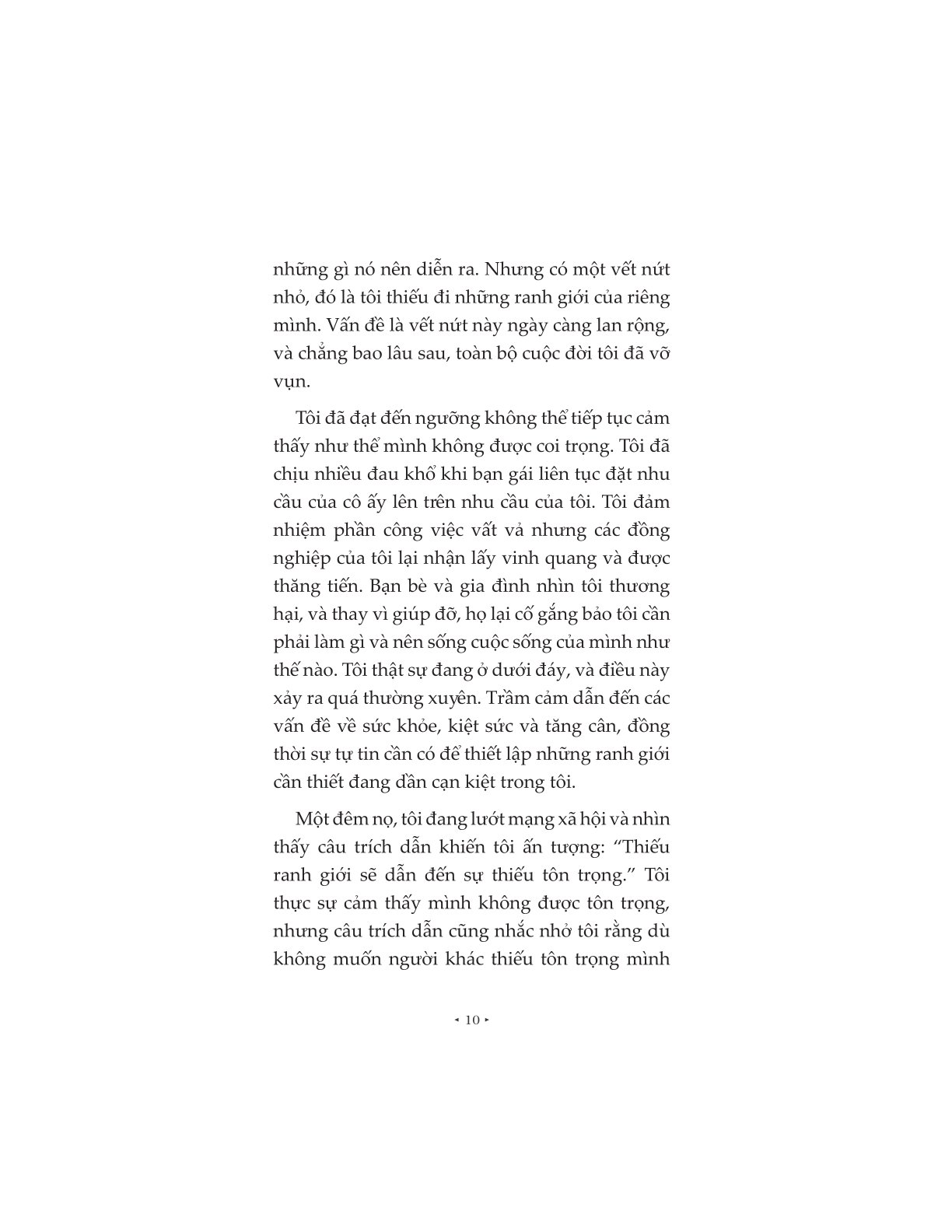 những gì nó nên diễn ra. Nhưng có một vết nứt nhỏ, đó là tôi thiếu đi những ranh giới của riêng mình. Vấn đề là vết nứt này ngày càng lan rộng, và chẳng bao lâu sau, toàn bộ cuộc đời tôi đã vỡ vụn.

Tôi đã đạt đến ngưỡng không thể tiếp tục cảm thấy như thể mình không được coi trọng. Tôi đã chịu nhiều đau khổ khi bạn gái liên tục đặt nhu cầu của cô ấy lên trên nhu cầu của tôi. Tôi đảm nhiệm phần công việc vất vả nhưng các đồng nghiệp của tôi lại nhận lấy vinh quang và được thăng tiến. Bạn bè và gia đình nhìn tôi thương hại, và thay vì giúp đỡ, họ lại cố gắng bảo tôi cần phải làm gì và nên sống cuộc sống của mình như thế nào. Tôi thật sự đang ở dưới đáy, và điều này xảy ra quá thường xuyên. Trầm cảm dẫn đến các vấn đề về sức khỏe, kiệt sức và tăng cân, đồng thời sự tự tin cần có để thiết lập những ranh giới cần thiết đang dần cạn kiệt trong tôi.

Một đêm nọ, tôi đang lướt mạng xã hội và nhìn thấy câu trích dẫn khiến tôi ấn tượng: "Thiếu ranh giới sẽ dẫn đến sự thiếu tôn trọng." Tôi thực sự cảm thấy mình không được tôn trọng, nhưng câu trích dẫn cũng nhắc nhở tôi rằng dù không muốn người khác thiếu tôn trọng mình

◂ 10 ▸